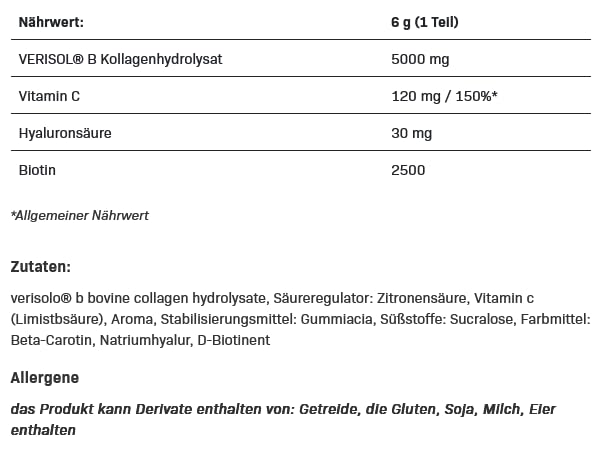 | Nährwert: | 6 g (1 Teil) |
|---|---|
| VERISOL® B Kollagenhydrolysat | 5000 mg |
| Vitamin C | 120 mg / 150%* |
| Hyaluronsäure | 30 mg |
| Biotin | 2500 |

*Allgemeiner Nährwert

Zutaten:

verisolo® b bovine collagen hydrolysate, Säureregulator: Zitronensäure, Vitamin c (Limistbsäure), Aroma, Stabilisierungsmittel: Gummiacia, Süßstoffe: Sucralose, Farbmittel: Beta-Carotin, Natriumhyalur, D-Biotinent

Allergene

das Produkt kann Derivate enthalten von: Getreide, die Gluten, Soja, Milch, Eier enthalten